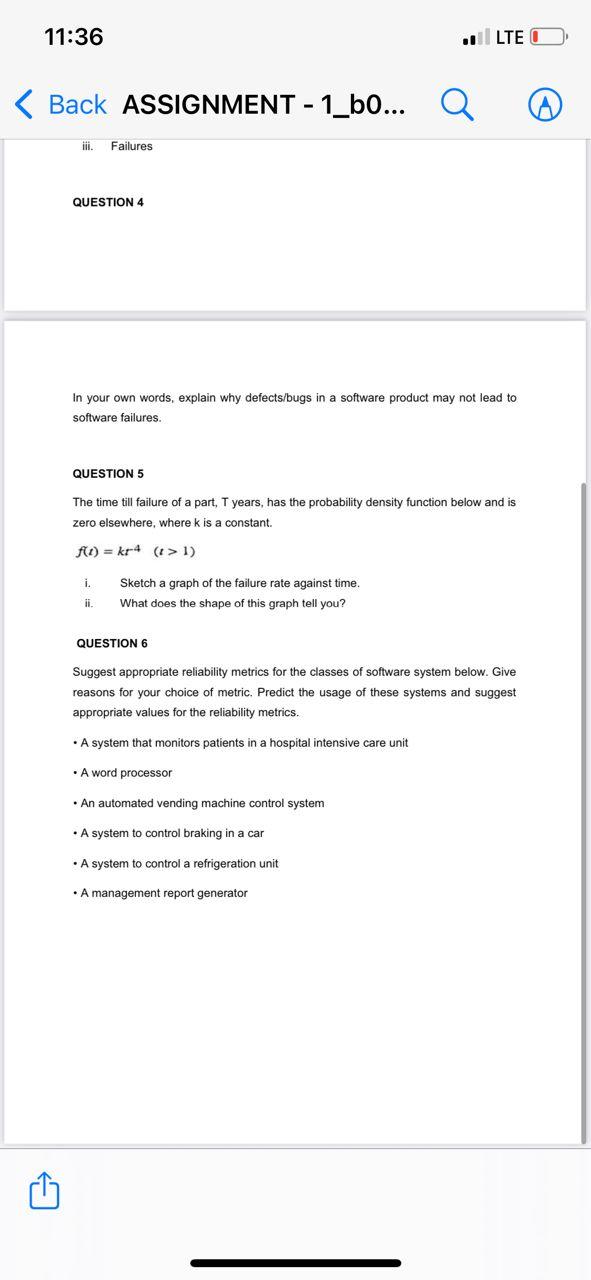 11:36

LTE

Back ASSIGNMENT - 1_b0...

iii. Failures

QUESTION 4

In your own words, explain why defects/bugs in a software product may not lead to software failures.

QUESTION 5

The time till failure of a part, T years, has the probability density function below and is zero elsewhere, where k is a constant.

$f(t) = kt^{-4} \quad (t > 1)$

i. Sketch a graph of the failure rate against time.
ii. What does the shape of this graph tell you?

QUESTION 6

Suggest appropriate reliability metrics for the classes of software system below. Give reasons for your choice of metric. Predict the usage of these systems and suggest appropriate values for the reliability metrics.

• A system that monitors patients in a hospital intensive care unit

• A word processor

• An automated vending machine control system

• A system to control braking in a car

• A system to control a refrigeration unit

• A management report generator